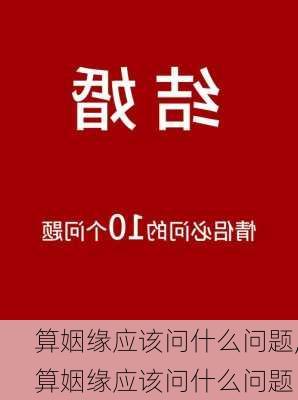 结婚

情侣必问的10个问题

算姻缘应该问什么问题,
算姻缘应该问什么问题